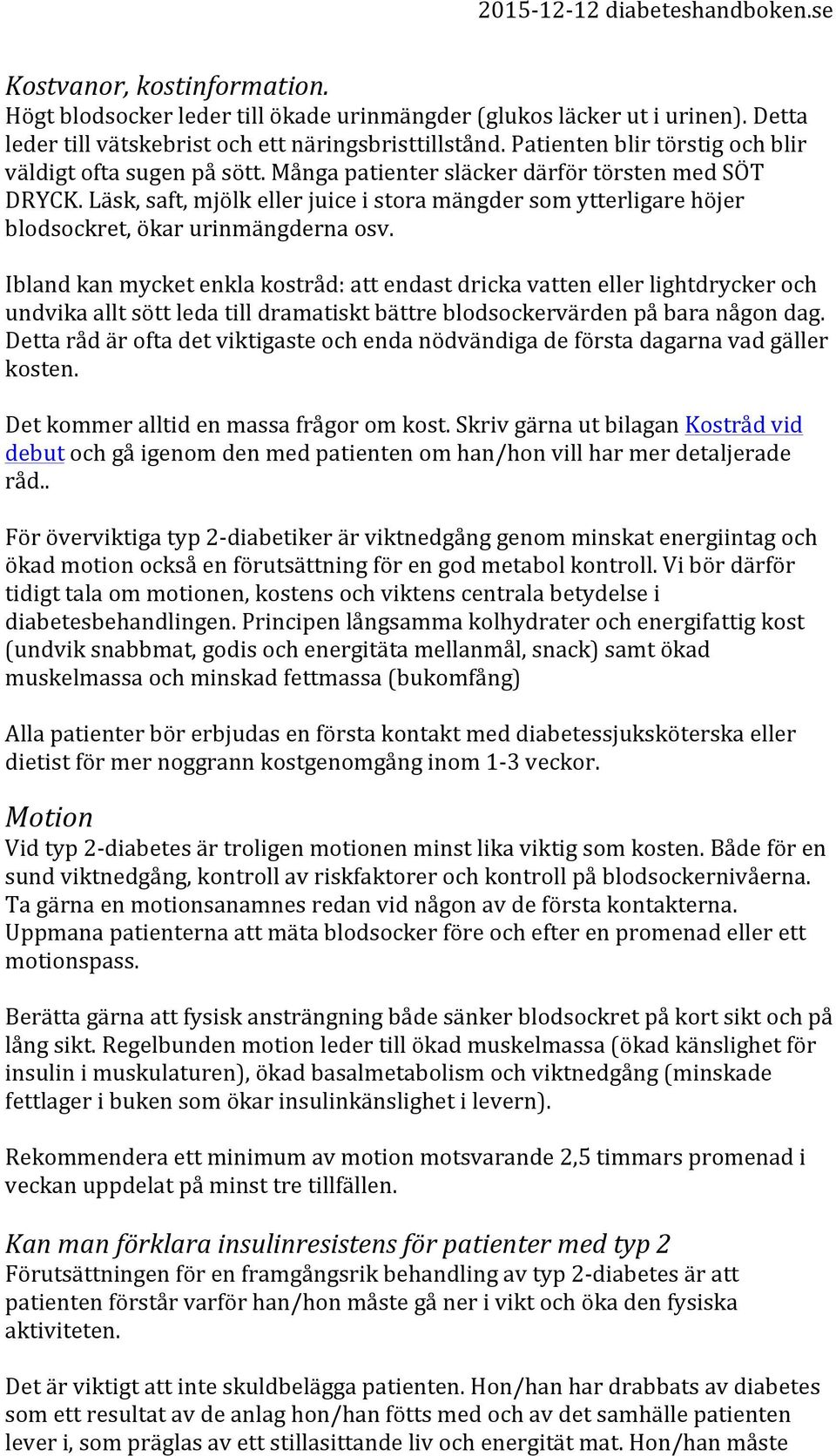 2015-12-12 diabeteshandboken.se

Kostvanor, kostinformation.
Högt blodsocker leder till ökade urinmängder (glukos läcker ut i urinen). Detta leder till vätskebrist och ett näringsbristtillstånd. Patienten blir törstig och blir väldigt ofta sugen på sött. Många patienter släcker därför törsten med SÖT DRYCK. Läsk, saft, mjölk eller juice i stora mängder som ytterligare höjer blodsockret, ökar urinmängderna osv.

Ibland kan mycket enkla kostråd: att endast dricka vatten eller lightdrycker och undvika allt sött leda till dramatiskt bättre blodsockervärden på bara någon dag. Detta råd är ofta det viktigaste och enda nödvändiga de första dagarna vad gäller kosten.

Det kommer alltid en massa frågor om kost. Skriv gärna ut bilagan Kostråd vid debut och gå igenom den med patienten om han/hon vill har mer detaljerade råd..

För överviktiga typ 2-diabetiker är viktnedgång genom minskat energiintag och ökad motion också en förutsättning för en god metabol kontroll. Vi bör därför tidigt tala om motionen, kostens och viktens centrala betydelse i diabetesbehandlingen. Principen långsamma kolhydrater och energifattig kost (undvik snabbmat, godis och energitäta mellanmål, snack) samt ökad muskelmassa och minskad fettmassa (bukomfång)

Alla patienter bör erbjudas en första kontakt med diabetessjuksköterska eller dietist för mer noggrann kostgenomgång inom 1-3 veckor.

Motion
Vid typ 2-diabetes är troligen motionen minst lika viktig som kosten. Både för en sund viktnedgång, kontroll av riskfaktorer och kontroll på blodsockernivåerna. Ta gärna en motionsanamnes redan vid någon av de första kontakterna. Uppmana patienterna att mäta blodsocker före och efter en promenad eller ett motionspass.

Berätta gärna att fysisk ansträngning både sänker blodsockret på kort sikt och på lång sikt. Regelbunden motion leder till ökad muskelmassa (ökad känslighet för insulin i muskulaturen), ökad basalmetabolism och viktnedgång (minskade fettlager i buken som ökar insulinkänslighet i levern).

Rekommendera ett minimum av motion motsvarande 2,5 timmars promenad i veckan uppdelat på minst tre tillfällen.

Kan man förklara insulinresistens för patienter med typ 2
Förutsättningen för en framgångsrik behandling av typ 2-diabetes är att patienten förstår varför han/hon måste gå ner i vikt och öka den fysiska aktiviteten.

Det är viktigt att inte skuldbelägga patienten. Hon/han har drabbats av diabetes som ett resultat av de anlag hon/han fötts med och av det samhälle patienten lever i, som präglas av ett stillasittande liv och energität mat. Hon/han måste